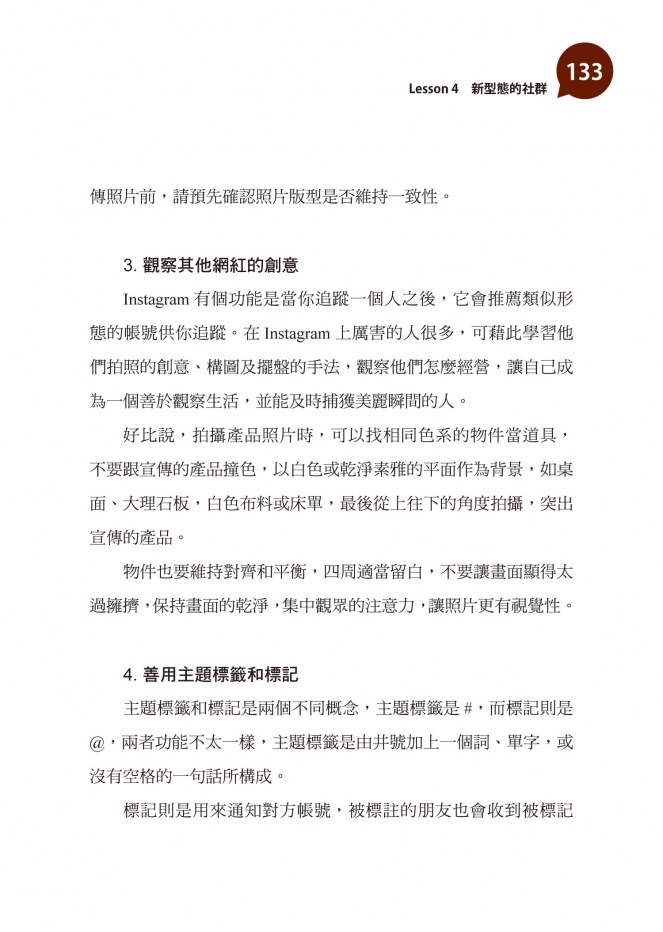 Lesson 4 新型態的社群

133

傳照片前，請預先確認照片版型是否維持一致性。

3. 觀察其他網紅的創意

Instagram 有個功能是當你追蹤一個人之後，它會推薦類似形態的帳號供你追蹤。在 Instagram 上厲害的人很多，可藉此學習他們拍照的創意、構圖及擺盤的手法，觀察他們怎麼經營，讓自己成為一個善於觀察生活，並能及時捕獲美麗瞬間的人。

好比說，拍攝產品照片時，可以找相同色系的物件當道具，不要跟宣傳的產品撞色，以白色或乾淨素雅的平面作為背景，如桌面、大理石板，白色布料或床單，最後從上往下的角度拍攝，突出宣傳的產品。

物件也要維持對齊和平衡，四周適當留白，不要讓畫面顯得太過擁擠，保持畫面的乾淨，集中觀眾的注意力，讓照片更有視覺性。

4. 善用主題標籤和標記

主題標籤和標記是兩個不同概念，主題標籤是 #，而標記則是 @，兩者功能不太一樣，主題標籤是由井號加上一個詞、單字，或沒有空格的一句話所構成。

標記則是用來通知對方帳號，被標註的朋友也會收到被標記